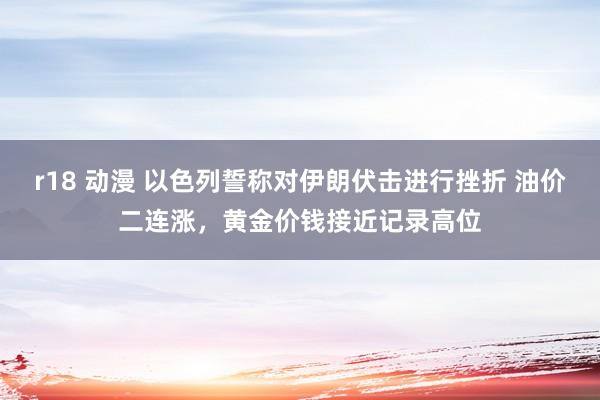 r18 动漫 以色列誓称对伊朗伏击进行挫折 油价二连涨，黄金价钱接近记录高位